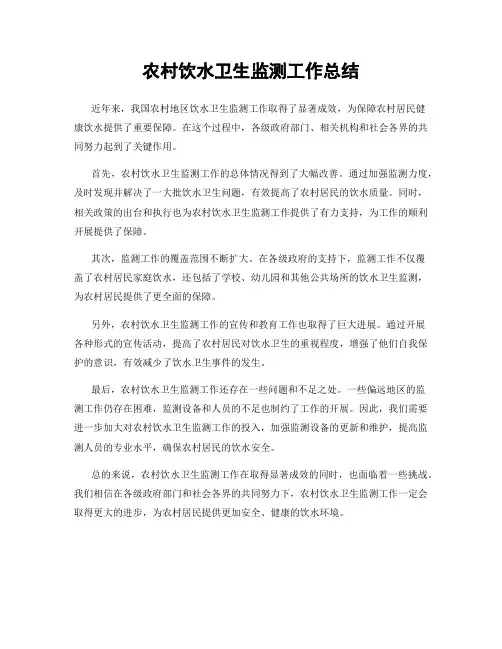 农村饮水卫生监测工作总结

近年来，我国农村地区饮水卫生监测工作取得了显著成效，为保障农村居民健康饮水提供了重要保障。在这个过程中，各级政府部门、相关机构和社会各界的共同努力起到了关键作用。

首先，农村饮水卫生监测工作的总体情况得到了大幅改善。通过加强监测力度，及时发现并解决了一大批饮水卫生问题，有效提高了农村居民的饮水质量。同时，相关政策的出台和执行也为农村饮水卫生监测工作提供了有力支持，为工作的顺利开展提供了保障。

其次，监测工作的覆盖范围不断扩大。在各级政府的支持下，监测工作不仅覆盖了农村居民家庭饮水，还包括了学校、幼儿园和其他公共场所的饮水卫生监测，为农村居民提供了更全面的保障。

另外，农村饮水卫生监测工作的宣传和教育工作也取得了巨大进展。通过开展各种形式的宣传活动，提高了农村居民对饮水卫生的重视程度，增强了他们自我保护的意识，有效减少了饮水卫生事件的发生。

最后，农村饮水卫生监测工作还存在一些问题和不足之处。一些偏远地区的监测工作仍存在困难，监测设备和人员的不足也制约了工作的开展。因此，我们需要进一步加大对农村饮水卫生监测工作的投入，加强监测设备的更新和维护，提高监测人员的专业水平，确保农村居民的饮水安全。

总的来说，农村饮水卫生监测工作在取得显著成效的同时，也面临着一些挑战。我们相信在各级政府部门和社会各界的共同努力下，农村饮水卫生监测工作一定会取得更大的进步，为农村居民提供更加安全、健康的饮水环境。